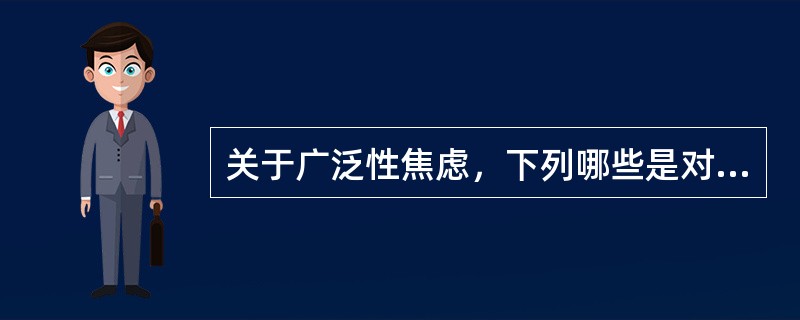 关于广泛性焦虑，下列哪些是对...